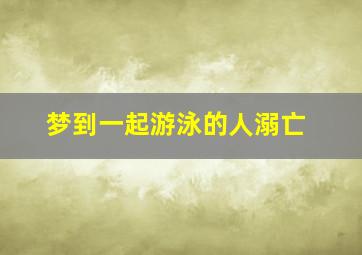 梦到一起游泳的人溺亡